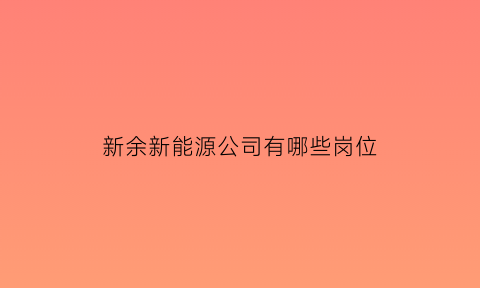 新余新能源公司有哪些岗位